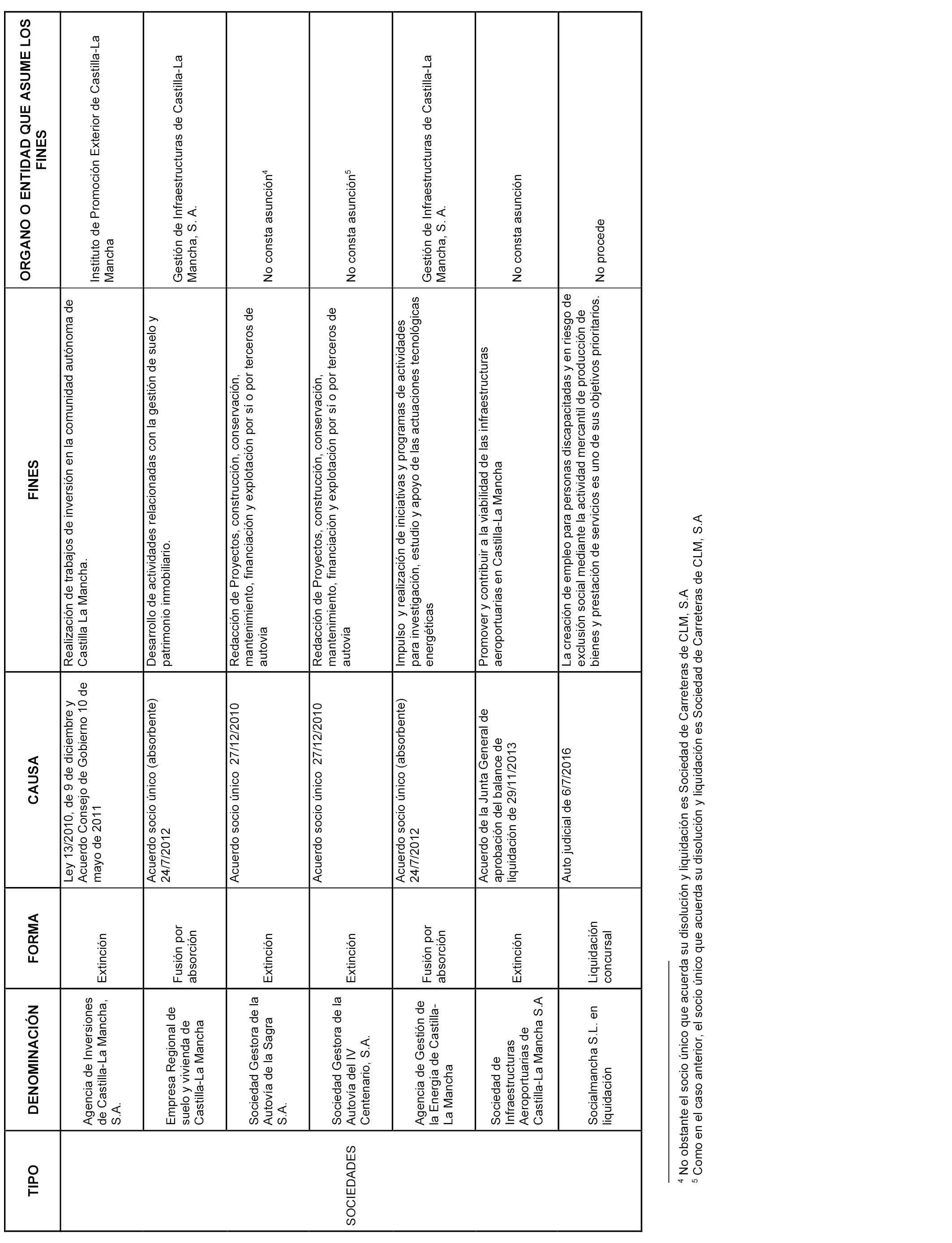 | TIPO | DENOMINACIÓN | FORMA | CAUSA | FINES | ORGANO O ENTIDAD QUE ASUME LOS FINES |
|---|---|---|---|---|---|
| SOCIEDADES | Agencia de Inversiones de Castilla-La Mancha, S.A. | Extinción | Ley 13/2010, de 9 de diciembre y Acuerdo Consejo de Gobierno 10 de mayo de 2011 | Realización de trabajos de inversión en la comunidad autónoma de Castilla La Mancha. | Instituto de Promoción Exterior de Castilla-La Mancha |
| | Empresa Regional de suelo y vivienda de Castilla-La Mancha | Fusión por absorción | Acuerdo socio único (absorbente) 24/7/2012 | Desarrollo de actividades relacionadas con la gestión de suelo y patrimonio inmobiliario. | Gestión de Infraestructuras de Castilla-La Mancha, S. A. |
| | Sociedad Gestora de la Autovía de la Sagra S.A. | Extinción | Acuerdo socio único 27/12/2010 | Redacción de Proyectos, construcción, conservación, mantenimiento, financiación y explotación por sí o por terceros de autovia | No consta asunción$^4$ |
| | Sociedad Gestora de la Autovía del IV Centenario, S.A. | Extinción | Acuerdo socio único 27/12/2010 | Redacción de Proyectos, construcción, conservación, mantenimiento, financiación y explotación por sí o por terceros de autovia | No consta asunción$^5$ |
| | Agencia de Gestión de la Energía de Castilla-La Mancha | Fusión por absorción | Acuerdo socio único (absorbente) 24/7/2012 | Impulso y realización de iniciativas y programas de actividades para investigación, estudio y apoyo de las actuaciones tecnológicas energéticas | Gestión de Infraestructuras de Castilla-La Mancha, S. A. |
| | Sociedad de Infraestructuras Aeroportuarias de Castilla-La Mancha S.A | Extinción | Acuerdo de la Junta General de aprobación del balance de liquidación de 29/11/2013 | Promover y contribuir a la viabilidad de las infraestructuras aeroportuarias en Castilla-La Mancha | No consta asunción |
| | Socialmancha S.L. en liquidación | Liquidación concursal | Auto judicial de 6/7/2016 | La creación de empleo para personas discapacitadas y en riesgo de exclusión social mediante la actividad mercantil de producción de bienes y prestación de servicios es uno de sus objetivos prioritarios. | No procede |

$^4$ No obstante el socio único que acuerda su disolución y liquidación es Sociedad de Carreteras de CLM, S.A
$^5$ Como en el caso anterior, el socio único que acuerda su disolución y liquidación es Sociedad de Carreteras de CLM, S.A